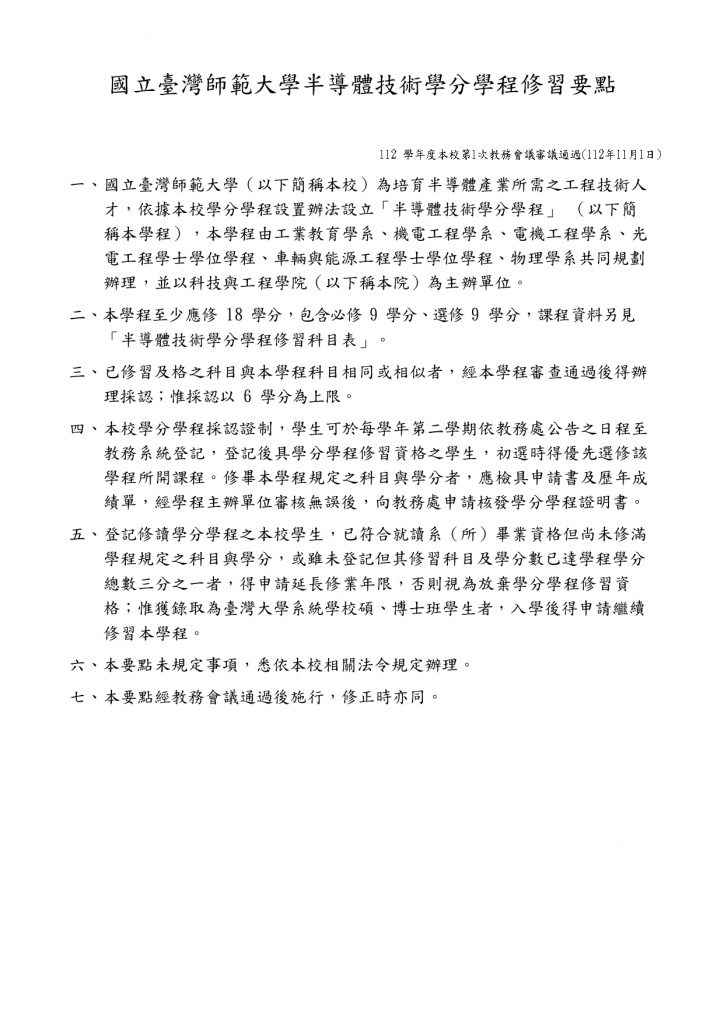 國立臺灣師範大學半導體技術學分學程修習要點

112 學年度本校第1次教務會議審議通過(112年11月1日)

一、國立臺灣師範大學（以下簡稱本校）為培育半導體產業所需之工程技術人才，依據本校學分學程設置辦法設立「半導體技術學分學程」（以下簡稱本學程），本學程由工業教育學系、機電工程學系、電機工程學系、光電工程學士學位學程、車輛與能源工程學士學位學程、物理學系共同規劃辦理，並以科技與工程學院（以下稱本院）為主辦單位。

二、本學程至少應修 18 學分，包含必修 9 學分、選修 9 學分，課程資料另見「半導體技術學分學程修習科目表」。

三、已修習及格之科目與本學程科目相同或相似者，經本學程審查通過後得辦理採認；惟採認以 6 學分為上限。

四、本校學分學程採認證制，學生可於每學年第二學期依教務處公告之日程至教務系統登記，登記後具學分學程修習資格之學生，初選時得優先選修該學程所開課程。修畢本學程規定之科目與學分者，應檢具申請書及歷年成績單，經學程主辦單位審核無誤後，向教務處申請核發學分學程證明書。

五、登記修讀學分學程之本校學生，已符合就讀系（所）畢業資格但尚未修滿學程規定之科目與學分，或雖未登記但其修習科目及學分數已達學程學分總數三分之一者，得申請延長修業年限，否則視為放棄學分學程修習資格；惟獲錄取為臺灣大學系統學校碩、博士班學生者，入學後得申請繼續修習本學程。

六、本要點未規定事項，悉依本校相關法令規定辦理。

七、本要點經教務會議通過後施行，修正時亦同。